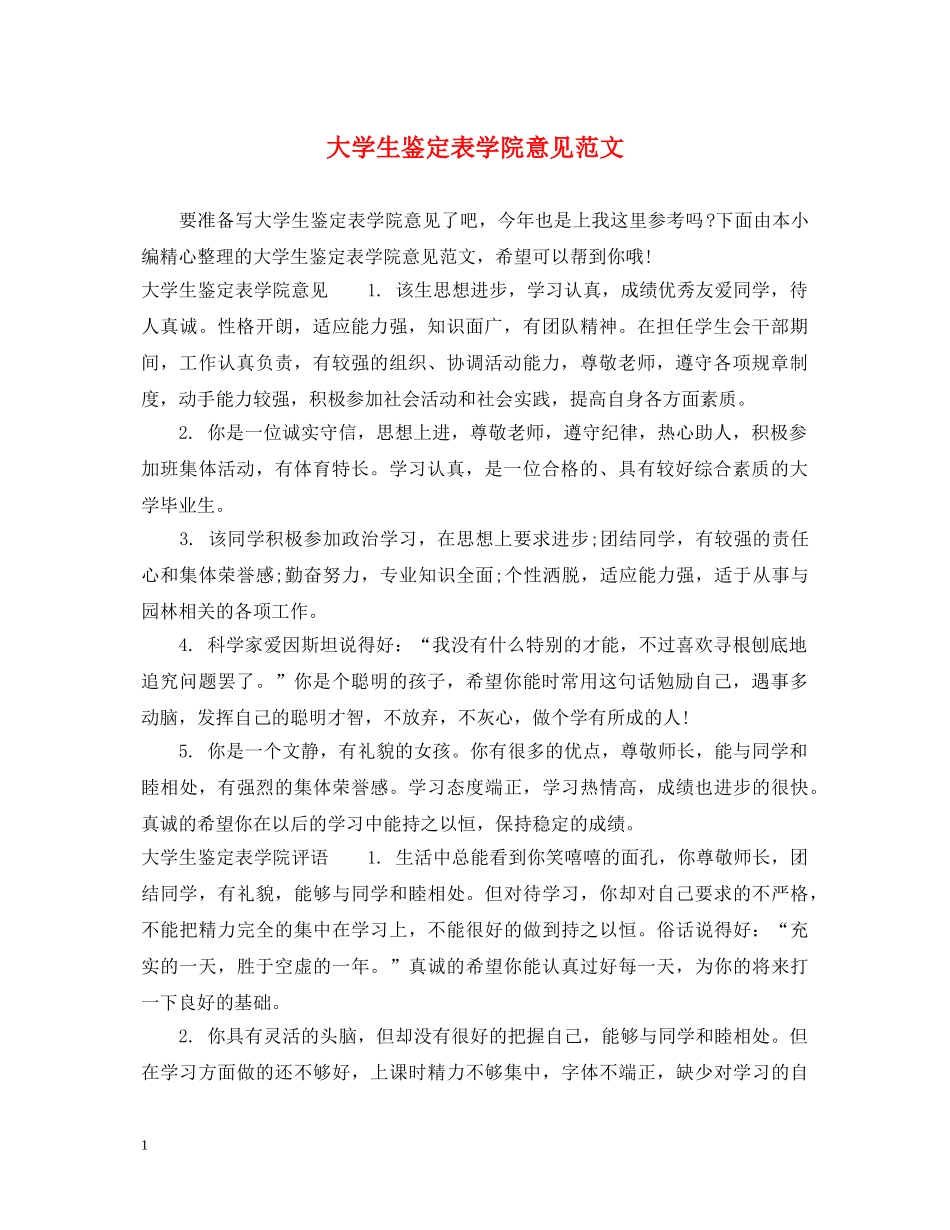 大学生鉴定表学院意见范文

要准备写大学生鉴定表学院意见了吧，今年也是上我这里参考吗?下面由本小编精心整理的大学生鉴定表学院意见范文，希望可以帮到你哦!

大学生鉴定表学院意见　　1. 该生思想进步，学习认真，成绩优秀友爱同学，待人真诚。性格开朗，适应能力强，知识面广，有团队精神。在担任学生会干部期间，工作认真负责，有较强的组织、协调活动能力，尊敬老师，遵守各项规章制度，动手能力较强，积极参加社会活动和社会实践，提高自身各方面素质。

2. 你是一位诚实守信，思想上进，尊敬老师，遵守纪律，热心助人，积极参加班集体活动，有体育特长。学习认真，是一位合格的、具有较好综合素质的大学毕业生。

3. 该同学积极参加政治学习，在思想上要求进步;团结同学，有较强的责任心和集体荣誉感;勤奋努力，专业知识全面;个性洒脱，适应能力强，适于从事与园林相关的各项工作。

4. 科学家爱因斯坦说得好：“我没有什么特别的才能，不过喜欢寻根刨底地追究问题罢了。”你是个聪明的孩子，希望你能时常用这句话勉励自己，遇事多动脑，发挥自己的聪明才智，不放弃，不灰心，做个学有所成的人!

5. 你是一个文静，有礼貌的女孩。你有很多的优点，尊敬师长，能与同学和睦相处，有强烈的集体荣誉感。学习态度端正，学习热情高，成绩也进步的很快。真诚的希望你在以后的学习中能持之以恒，保持稳定的成绩。

大学生鉴定表学院评语　　1. 生活中总能看到你笑嘻嘻的面孔，你尊敬师长，团结同学，有礼貌，能够与同学和睦相处。但对待学习，你却对自己要求的不严格，不能把精力完全的集中在学习上，不能很好的做到持之以恒。俗话说得好：“充实的一天，胜于空虚的一年。”真诚的希望你能认真过好每一天，为你的将来打一下良好的基础。

2. 你具有灵活的头脑，但却没有很好的把握自己，能够与同学和睦相处。但在学习方面做的还不够好，上课时精力不够集中，字体不端正，缺少对学习的自

1